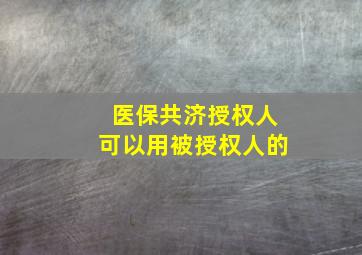 医保共济授权人
可以用被授权人的